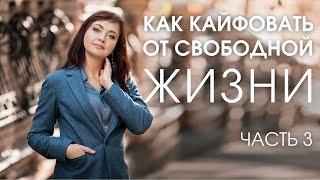 КАК КАЙФОВАТЬ ОТ СВОБОДНОЙ ЖИЗНИ

ЧАСТЬ 3